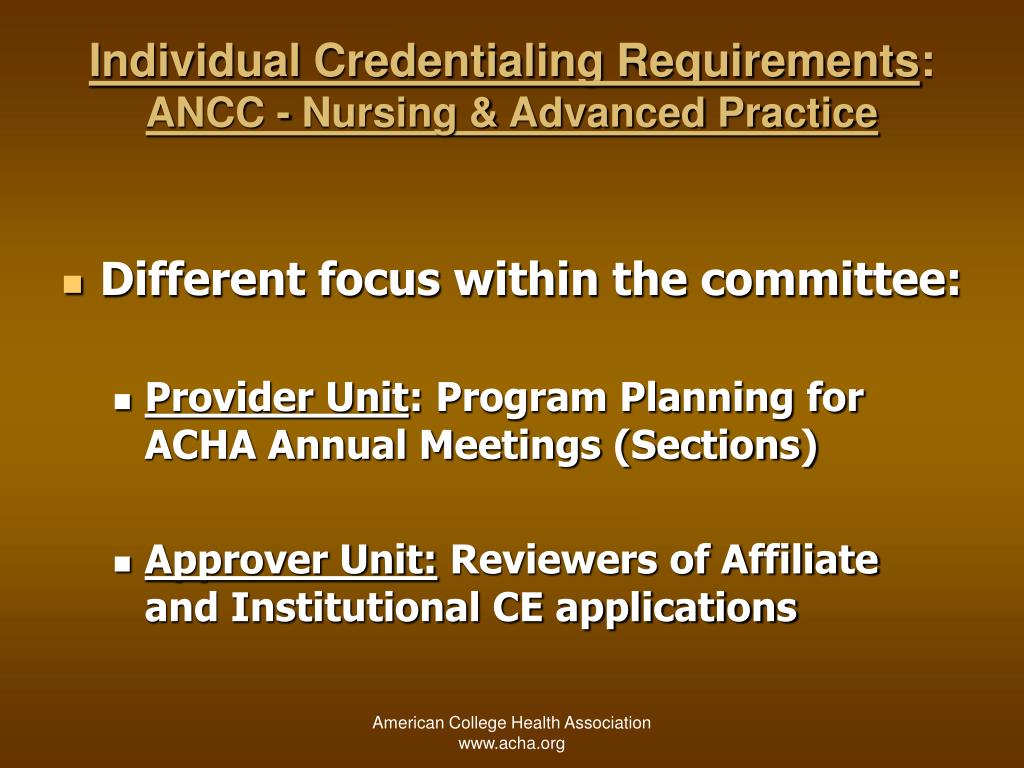 Individual Credentialing Requirements: ANCC - Nursing & Advanced Practice

Different focus within the committee:

Provider Unit: Program Planning for ACHA Annual Meetings (Sections)

Approver Unit: Reviewers of Affiliate and Institutional CE applications

American College Health Association
www.acha.org